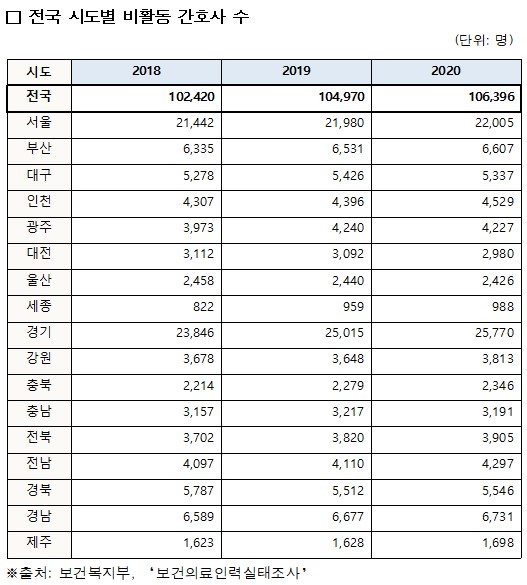 □ 전국 시도별 비활동 간호사 수

(단위: 명)

| 시도 | 2018 | 2019 | 2020 |
|---|---|---|---|
| 전국 | 102,420 | 104,970 | 106,396 |
| 서울 | 21,442 | 21,980 | 22,005 |
| 부산 | 6,335 | 6,531 | 6,607 |
| 대구 | 5,278 | 5,426 | 5,337 |
| 인천 | 4,307 | 4,396 | 4,529 |
| 광주 | 3,973 | 4,240 | 4,227 |
| 대전 | 3,112 | 3,092 | 2,980 |
| 울산 | 2,458 | 2,440 | 2,426 |
| 세종 | 822 | 959 | 988 |
| 경기 | 23,846 | 25,015 | 25,770 |
| 강원 | 3,678 | 3,648 | 3,813 |
| 충북 | 2,214 | 2,279 | 2,346 |
| 충남 | 3,157 | 3,217 | 3,191 |
| 전북 | 3,702 | 3,820 | 3,905 |
| 전남 | 4,097 | 4,110 | 4,297 |
| 경북 | 5,787 | 5,512 | 5,546 |
| 경남 | 6,589 | 6,677 | 6,731 |
| 제주 | 1,623 | 1,628 | 1,698 |

※출처: 보건복지부, '보건의료인력실태조사'